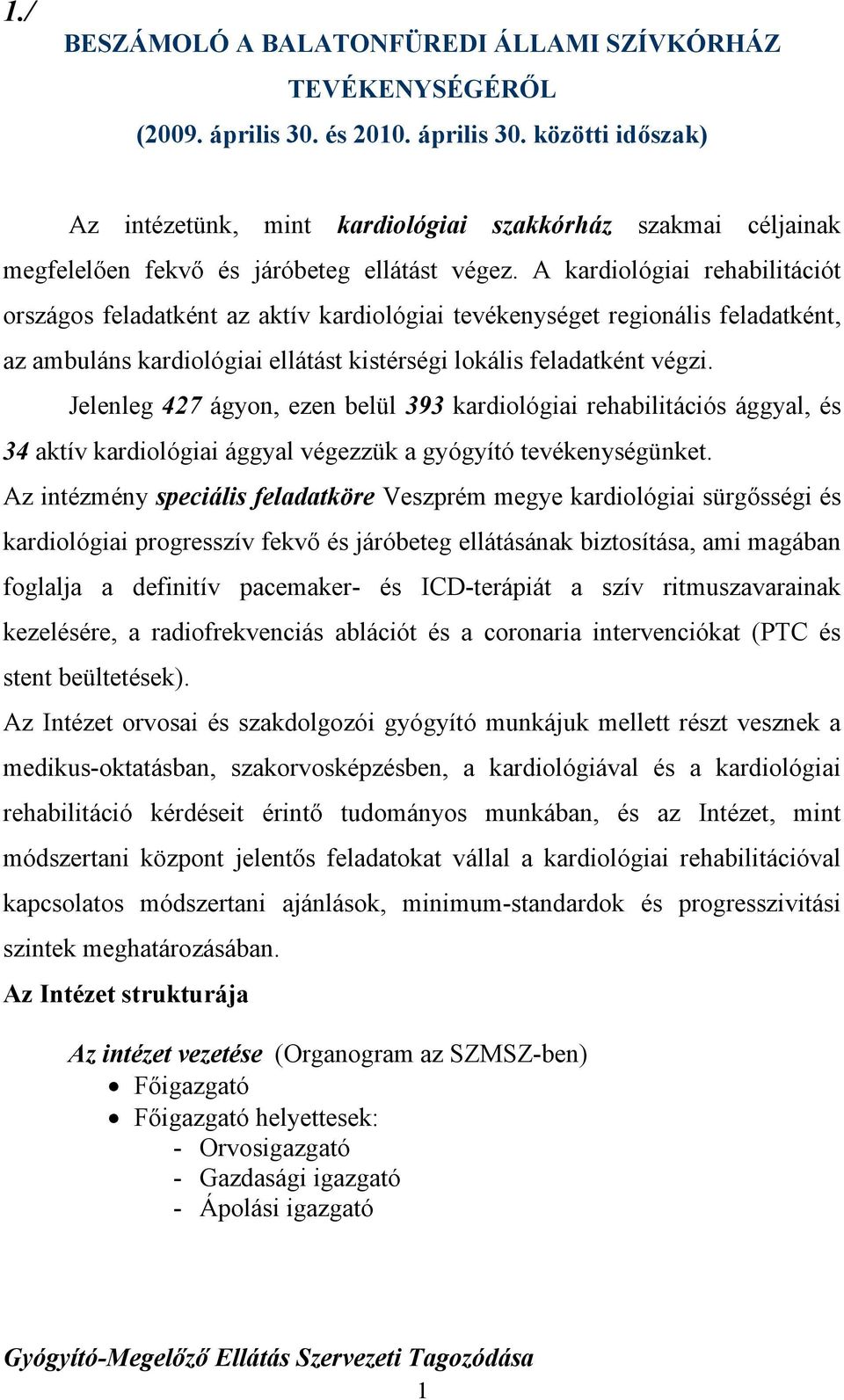 1./

BESZÁMOLÓ A BALATONFÜREDI ÁLLAMI SZÍVKÓRHÁZ TEVÉKENYSÉGÉRŐL
(2009. április 30. és 2010. április 30. közötti időszak)

Az intézetünk, mint kardiológiai szakkórház szakmai céljainak megfelelően fekvő és járóbeteg ellátást végez. A kardiológiai rehabilitációt országos feladatként az aktív kardiológiai tevékenységet regionális feladatként, az ambuláns kardiológiai ellátást kistérségi lokális feladatként végzi.

Jelenleg 427 ágyon, ezen belül 393 kardiológiai rehabilitációs ággyal, és 34 aktív kardiológiai ággyal végezzük a gyógyító tevékenységünket.

Az intézmény speciális feladatköre Veszprém megye kardiológiai sürgősségi és kardiológiai progresszív fekvő és járóbeteg ellátásának biztosítása, ami magában foglalja a definitív pacemaker- és ICD-terápiát a szív ritmuszavarainak kezelésére, a radiofrekvenciás ablációt és a coronaria intervenciókat (PTC és stent beültetések).

Az Intézet orvosai és szakdolgozói gyógyító munkájuk mellett részt vesznek a medikus-oktatásban, szakorvosképzésben, a kardiológiával és a kardiológiai rehabilitáció kérdéseit érintő tudományos munkában, és az Intézet, mint módszertani központ jelentős feladatokat vállal a kardiológiai rehabilitációval kapcsolatos módszertani ajánlások, minimum-standardok és progresszivitási szintek meghatározásában.

Az Intézet strukturája

Az intézet vezetése (Organogram az SZMSZ-ben)
• Főigazgató
• Főigazgató helyettesek:
- Orvosigazgató
- Gazdasági igazgató
- Ápolási igazgató

Gyógyító-Megelőző Ellátás Szervezeti Tagozódása

1